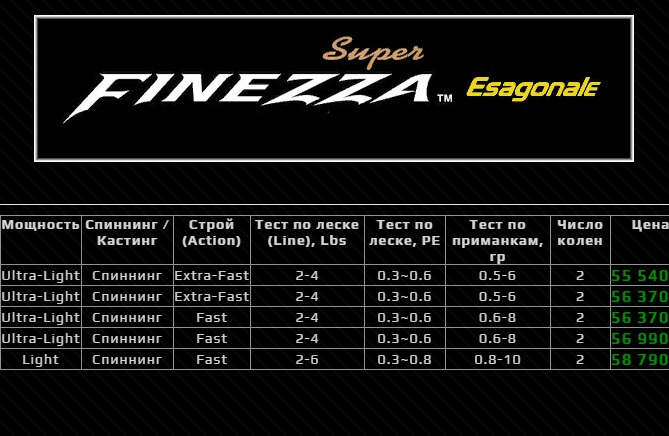 Super
FINEZZA™ Esagonale

| Мощность | Спиннинг / Кастинг | Строй (Action) | Тест по леске (Line), Lbs | Тест по леске, PE | Тест по приманкам, гр | Число колен | Цена |
|---|---|---|---|---|---|---|---|
| Ultra-Light | Спиннинг | Extra-Fast | 2-4 | 0.3~0.6 | 0.5-6 | 2 | 55 540 |
| Ultra-Light | Спиннинг | Extra-Fast | 2-4 | 0.3~0.6 | 0.5-6 | 2 | 56 370 |
| Ultra-Light | Спиннинг | Fast | 2-4 | 0.3~0.6 | 0.6-8 | 2 | 56 370 |
| Ultra-Light | Спиннинг | Fast | 2-4 | 0.3~0.6 | 0.6-8 | 2 | 56 990 |
| Light | Спиннинг | Fast | 2-6 | 0.3~0.8 | 0.8-10 | 2 | 58 790 |